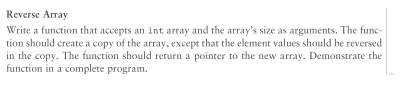 Reverse Array

Write a function that accepts an int array and the array's size as arguments. The function should create a copy of the array, except that the element values should be reversed in the copy. The function should return a pointer to the new array. Demonstrate the function in a complete program.